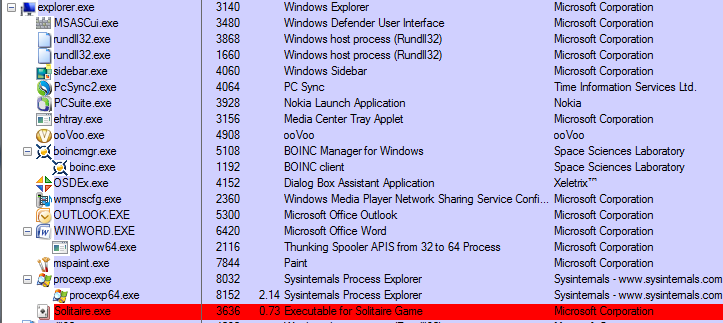 | | | | | |
|---|---|---|---|---|
| explorer.exe | 3140 | | Windows Explorer | Microsoft Corporation |
| MSASCui.exe | 3480 | | Windows Defender User Interface | Microsoft Corporation |
| rundll32.exe | 3868 | | Windows host process (Rundll32) | Microsoft Corporation |
| rundll32.exe | 1660 | | Windows host process (Rundll32) | Microsoft Corporation |
| sidebar.exe | 4060 | | Windows Sidebar | Microsoft Corporation |
| PcSync2.exe | 4064 | | PC Sync | Time Information Services Ltd. |
| PCSuite.exe | 3928 | | Nokia Launch Application | Nokia |
| ehtray.exe | 3156 | | Media Center Tray Applet | Microsoft Corporation |
| ooVoo.exe | 4908 | | ooVoo | ooVoo |
| boincmgr.exe | 5108 | | BOINC Manager for Windows | Space Sciences Laboratory |
| boinc.exe | 1192 | | BOINC client | Space Sciences Laboratory |
| OSDEx.exe | 4152 | | Dialog Box Assistant Application | Xeletrix™ |
| wmpnscfg.exe | 2360 | | Windows Media Player Network Sharing Service Confi... | Microsoft Corporation |
| OUTLOOK.EXE | 5300 | | Microsoft Office Outlook | Microsoft Corporation |
| WINWORD.EXE | 6420 | | Microsoft Office Word | Microsoft Corporation |
| splwow64.exe | 2116 | | Thunking Spooler APIS from 32 to 64 Process | Microsoft Corporation |
| mspaint.exe | 7844 | | Paint | Microsoft Corporation |
| procexp.exe | 8032 | | Sysinternals Process Explorer | Sysinternals - www.sysinternals.com |
| procexp64.exe | 8152 | 2.14 | Sysinternals Process Explorer | Sysinternals - www.sysinternals.com |
| Solitaire.exe | 3636 | 0.73 | Executable for Solitaire Game | Microsoft Corporation |